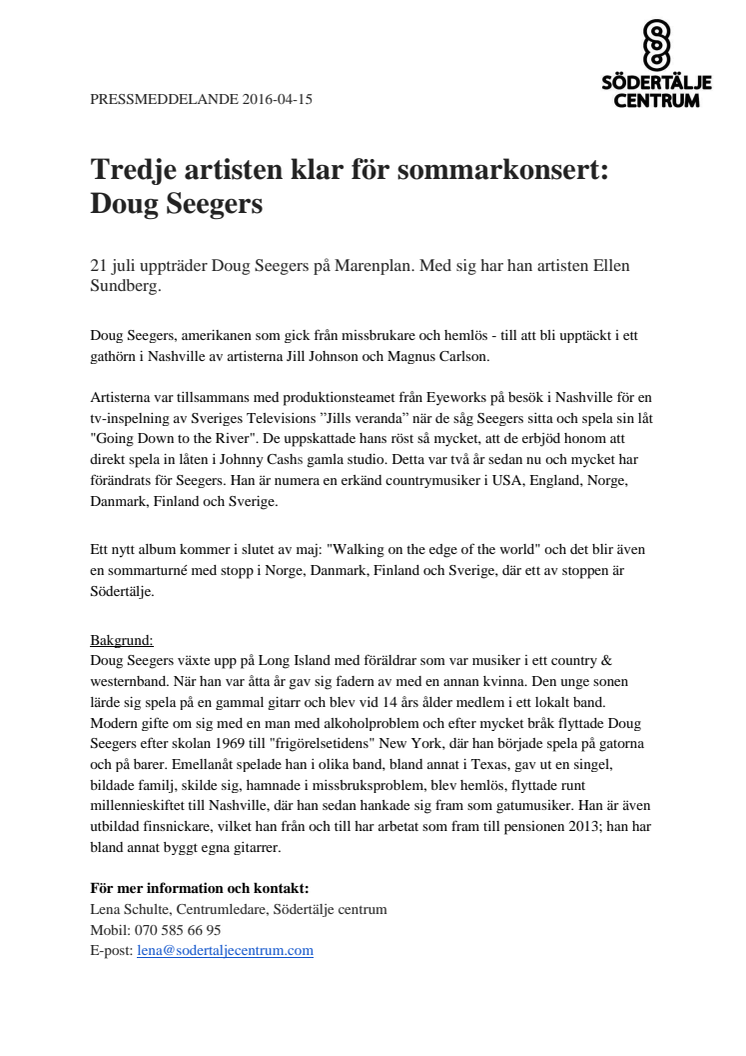 SÖDERTÄLJE CENTRUM

PRESSMEDDELANDE 2016-04-15

Tredje artisten klar för sommarkonsert: Doug Seegers

21 juli uppträder Doug Seegers på Marenplan. Med sig har han artisten Ellen Sundberg.

Doug Seegers, amerikanen som gick från missbrukare och hemlös - till att bli upptäckt i ett gathörn i Nashville av artisterna Jill Johnson och Magnus Carlson.

Artisterna var tillsammans med produktionsteamet från Eyeworks på besök i Nashville för en tv-inspelning av Sveriges Televisions ”Jills veranda” när de såg Seegers sitta och spela sin låt "Going Down to the River". De uppskattade hans röst så mycket, att de erbjöd honom att direkt spela in låten i Johnny Cashs gamla studio. Detta var två år sedan nu och mycket har förändrats för Seegers. Han är numera en erkänd countrymusiker i USA, England, Norge, Danmark, Finland och Sverige.

Ett nytt album kommer i slutet av maj: "Walking on the edge of the world" och det blir även en sommarturné med stopp i Norge, Danmark, Finland och Sverige, där ett av stoppen är Södertälje.

Bakgrund:
Doug Seegers växte upp på Long Island med föräldrar som var musiker i ett country & westernband. När han var åtta år gav sig fadern av med en annan kvinna. Den unge sonen lärde sig spela på en gammal gitarr och blev vid 14 års ålder medlem i ett lokalt band. Modern gifte om sig med en man med alkoholproblem och efter mycket bråk flyttade Doug Seegers efter skolan 1969 till "frigörelsetidens" New York, där han började spela på gatorna och på barer. Emellanåt spelade han i olika band, bland annat i Texas, gav ut en singel, bildade familj, skilde sig, hamnade i missbruksproblem, blev hemlös, flyttade runt millennieskiftet till Nashville, där han sedan hankade sig fram som gatumusiker. Han är även utbildad finsnickare, vilket han från och till har arbetat som fram till pensionen 2013; han har bland annat byggt egna gitarrer.

För mer information och kontakt:
Lena Schulte, Centrumledare, Södertälje centrum
Mobil: 070 585 66 95
E-post: lena@sodertaljecentrum.com